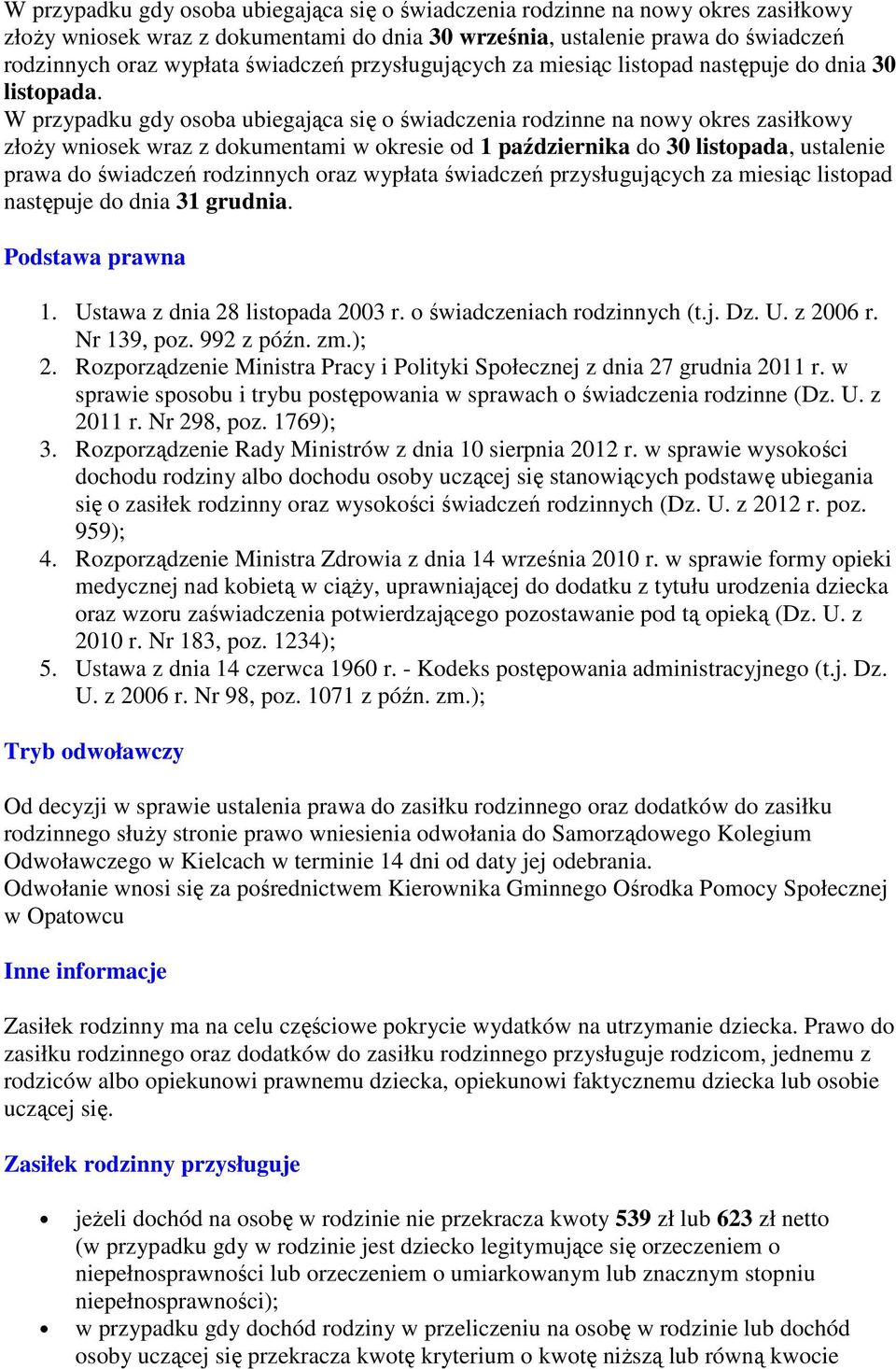 W przypadku gdy osoba ubiegająca się o świadczenia rodzinne na nowy okres zasiłkowy złoży wniosek wraz z dokumentami do dnia 30 września, ustalenie prawa do świadczeń rodzinnych oraz wypłata świadczeń przysługujących za miesiąc listopad następuje do dnia 30 listopada.
W przypadku gdy osoba ubiegająca się o świadczenia rodzinne na nowy okres zasiłkowy złoży wniosek wraz z dokumentami w okresie od 1 października do 30 listopada, ustalenie prawa do świadczeń rodzinnych oraz wypłata świadczeń przysługujących za miesiąc listopad następuje do dnia 31 grudnia.

Podstawa prawna

1. Ustawa z dnia 28 listopada 2003 r. o świadczeniach rodzinnych (t.j. Dz. U. z 2006 r. Nr 139, poz. 992 z późn. zm.);
2. Rozporządzenie Ministra Pracy i Polityki Społecznej z dnia 27 grudnia 2011 r. w sprawie sposobu i trybu postępowania w sprawach o świadczenia rodzinne (Dz. U. z 2011 r. Nr 298, poz. 1769);
3. Rozporządzenie Rady Ministrów z dnia 10 sierpnia 2012 r. w sprawie wysokości dochodu rodziny albo dochodu osoby uczącej się stanowiących podstawę ubiegania się o zasiłek rodzinny oraz wysokości świadczeń rodzinnych (Dz. U. z 2012 r. poz. 959);
4. Rozporządzenie Ministra Zdrowia z dnia 14 września 2010 r. w sprawie formy opieki medycznej nad kobietą w ciąży, uprawniającej do dodatku z tytułu urodzenia dziecka oraz wzoru zaświadczenia potwierdzającego pozostawanie pod tą opieką (Dz. U. z 2010 r. Nr 183, poz. 1234);
5. Ustawa z dnia 14 czerwca 1960 r. - Kodeks postępowania administracyjnego (t.j. Dz. U. z 2006 r. Nr 98, poz. 1071 z późn. zm.);

Tryb odwoławczy

Od decyzji w sprawie ustalenia prawa do zasiłku rodzinnego oraz dodatków do zasiłku rodzinnego służy stronie prawo wniesienia odwołania do Samorządowego Kolegium Odwoławczego w Kielcach w terminie 14 dni od daty jej odebrania.
Odwołanie wnosi się za pośrednictwem Kierownika Gminnego Ośrodka Pomocy Społecznej w Opatowcu

Inne informacje

Zasiłek rodzinny ma na celu częściowe pokrycie wydatków na utrzymanie dziecka. Prawo do zasiłku rodzinnego oraz dodatków do zasiłku rodzinnego przysługuje rodzicom, jednemu z rodziców albo opiekunowi prawnemu dziecka, opiekunowi faktycznemu dziecka lub osobie uczącej się.

Zasiłek rodzinny przysługuje

• jeżeli dochód na osobę w rodzinie nie przekracza kwoty 539 zł lub 623 zł netto (w przypadku gdy w rodzinie jest dziecko legitymujące się orzeczeniem o niepełnosprawności lub orzeczeniem o umiarkowanym lub znacznym stopniu niepełnosprawności);
• w przypadku gdy dochód rodziny w przeliczeniu na osobę w rodzinie lub dochód osoby uczącej się przekracza kwotę kryterium o kwotę niższą lub równą kwocie